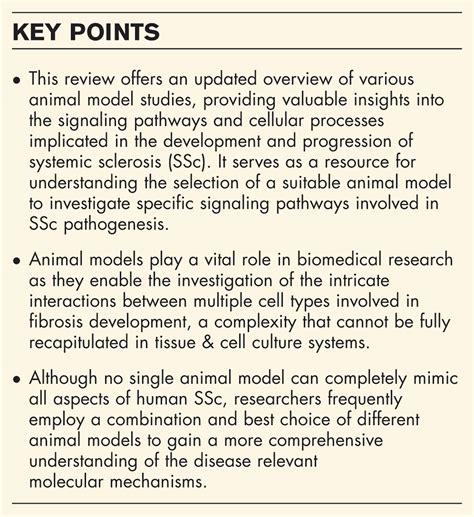 KEY POINTS

• This review offers an updated overview of various animal model studies, providing valuable insights into the signaling pathways and cellular processes implicated in the development and progression of systemic sclerosis (SSc). It serves as a resource for understanding the selection of a suitable animal model to investigate specific signaling pathways involved in SSc pathogenesis.

• Animal models play a vital role in biomedical research as they enable the investigation of the intricate interactions between multiple cell types involved in fibrosis development, a complexity that cannot be fully recapitulated in tissue & cell culture systems.

• Although no single animal model can completely mimic all aspects of human SSc, researchers frequently employ a combination and best choice of different animal models to gain a more comprehensive understanding of the disease relevant molecular mechanisms.